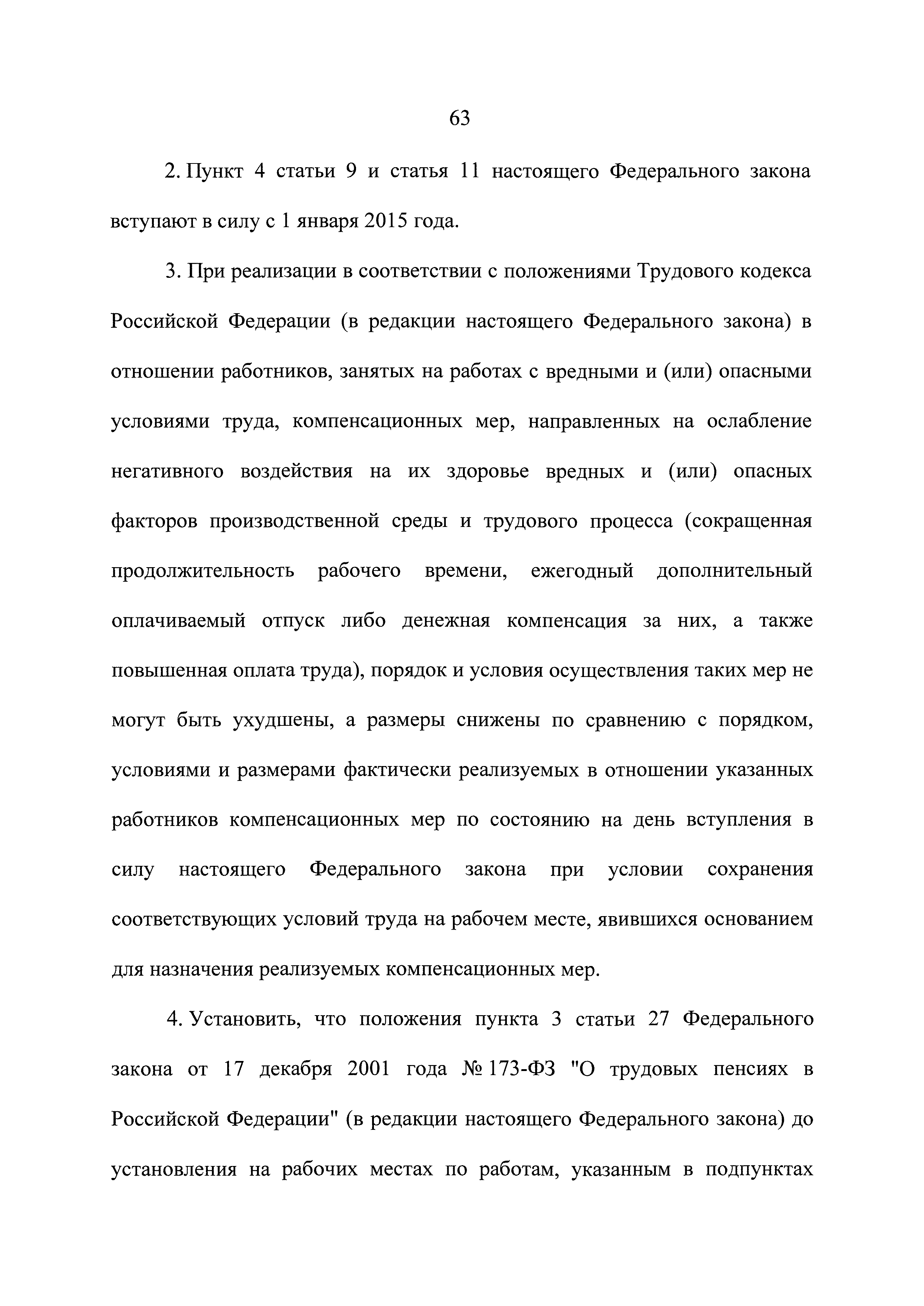 63

2. Пункт 4 статьи 9 и статья 11 настоящего Федерального закона вступают в силу с 1 января 2015 года.

3. При реализации в соответствии с положениями Трудового кодекса Российской Федерации (в редакции настоящего Федерального закона) в отношении работников, занятых на работах с вредными и (или) опасными условиями труда, компенсационных мер, направленных на ослабление негативного воздействия на их здоровье вредных и (или) опасных факторов производственной среды и трудового процесса (сокращенная продолжительность рабочего времени, ежегодный дополнительный оплачиваемый отпуск либо денежная компенсация за них, а также повышенная оплата труда), порядок и условия осуществления таких мер не могут быть ухудшены, а размеры снижены по сравнению с порядком, условиями и размерами фактически реализуемых в отношении указанных работников компенсационных мер по состоянию на день вступления в силу настоящего Федерального закона при условии сохранения соответствующих условий труда на рабочем месте, явившихся основанием для назначения реализуемых компенсационных мер.

4. Установить, что положения пункта 3 статьи 27 Федерального закона от 17 декабря 2001 года № 173-ФЗ "О трудовых пенсиях в Российской Федерации" (в редакции настоящего Федерального закона) до установления на рабочих местах по работам, указанным в подпунктах